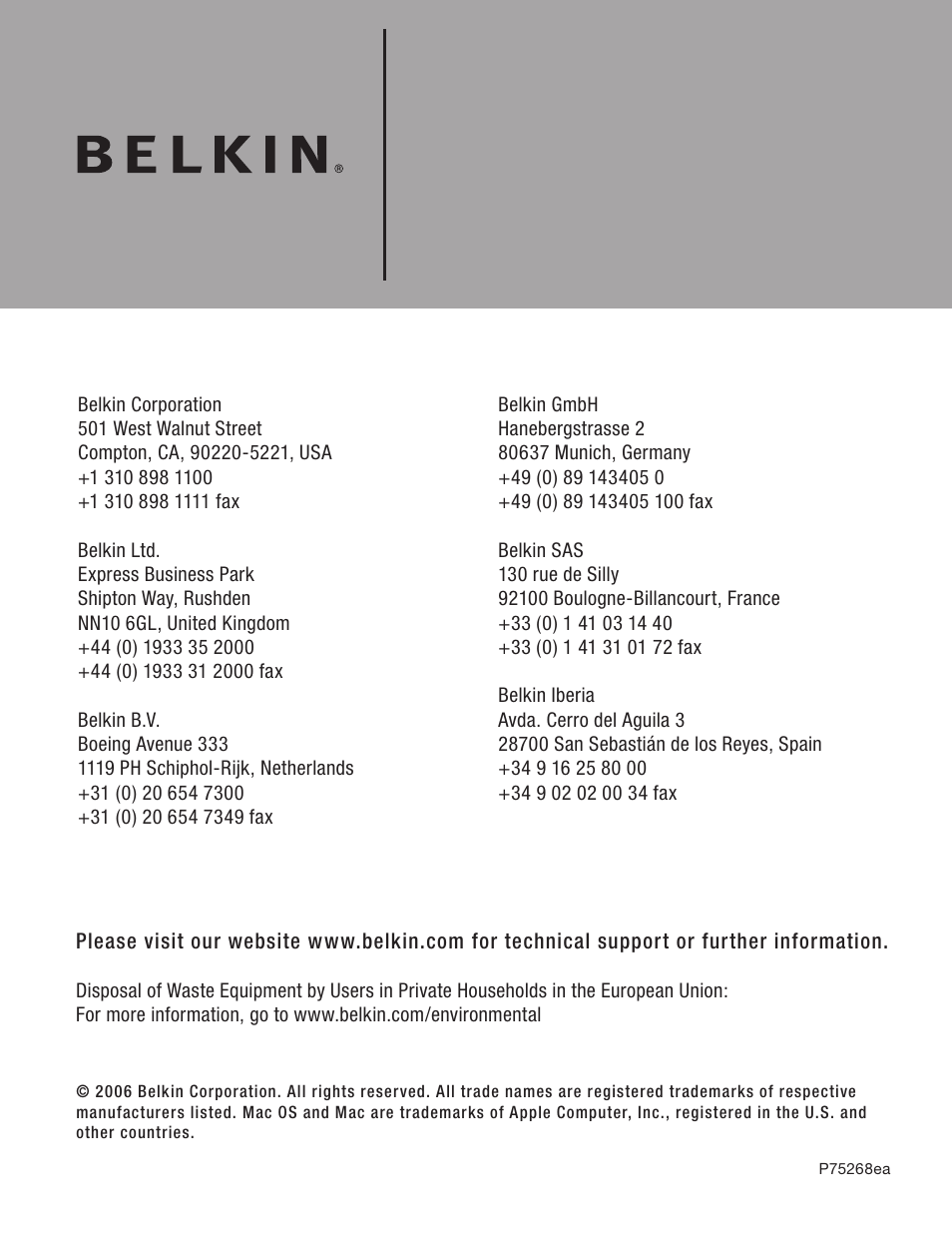 BELKIN®

Belkin Corporation
501 West Walnut Street
Compton, CA, 90220-5221, USA
+1 310 898 1100
+1 310 898 1111 fax

Belkin Ltd.
Express Business Park
Shipton Way, Rushden
NN10 6GL, United Kingdom
+44 (0) 1933 35 2000
+44 (0) 1933 31 2000 fax

Belkin B.V.
Boeing Avenue 333
1119 PH Schiphol-Rijk, Netherlands
+31 (0) 20 654 7300
+31 (0) 20 654 7349 fax

Belkin GmbH
Hanebergstrasse 2
80637 Munich, Germany
+49 (0) 89 143405 0
+49 (0) 89 143405 100 fax

Belkin SAS
130 rue de Silly
92100 Boulogne-Billancourt, France
+33 (0) 1 41 03 14 40
+33 (0) 1 41 31 01 72 fax

Belkin Iberia
Avda. Cerro del Aguila 3
28700 San Sebastián de los Reyes, Spain
+34 9 16 25 80 00
+34 9 02 02 00 34 fax

Please visit our website www.belkin.com for technical support or further information.

Disposal of Waste Equipment by Users in Private Households in the European Union:
For more information, go to www.belkin.com/environmental

© 2006 Belkin Corporation. All rights reserved. All trade names are registered trademarks of respective manufacturers listed. Mac OS and Mac are trademarks of Apple Computer, Inc., registered in the U.S. and other countries.

P75268ea